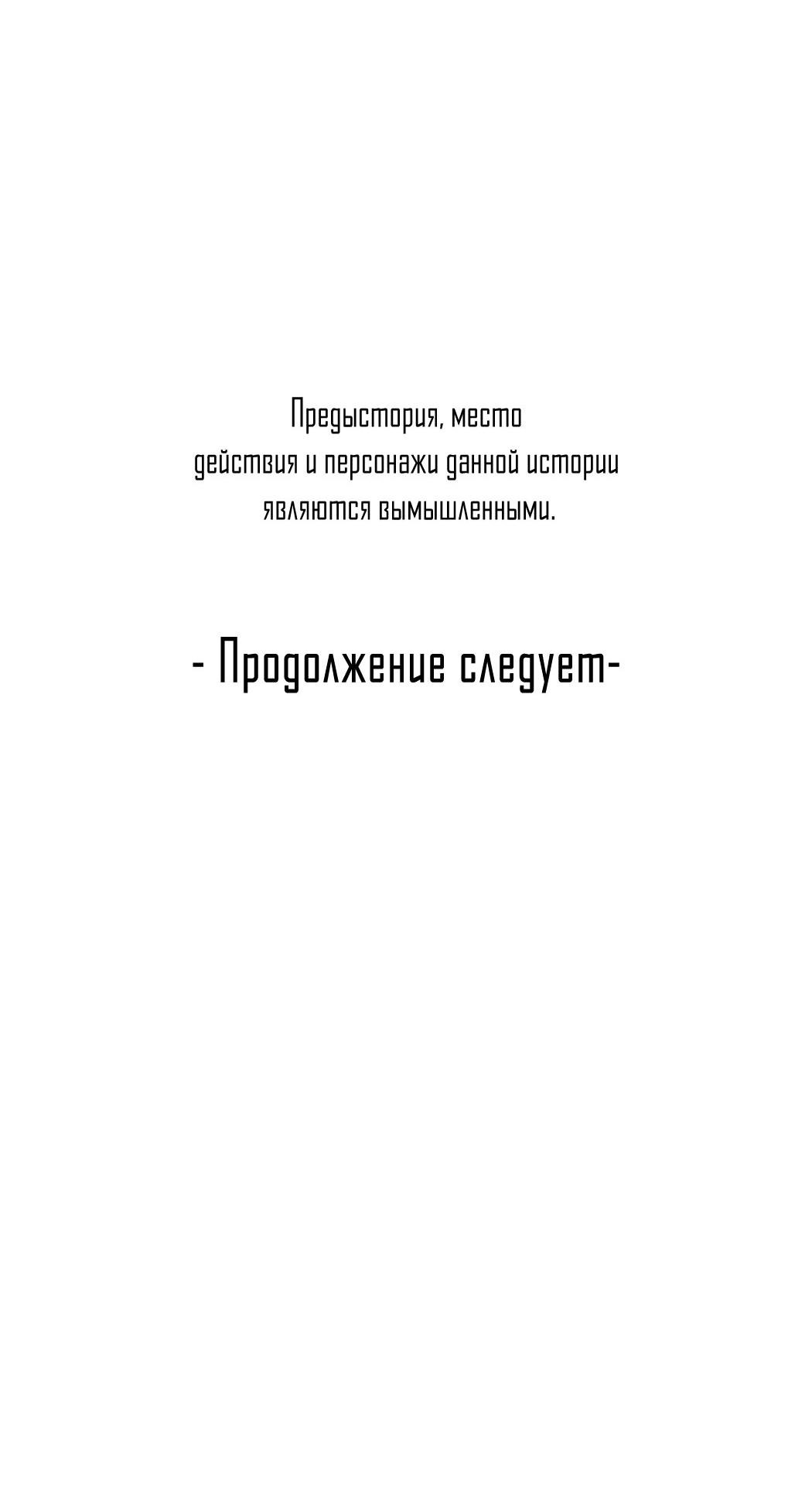 Предыстория, место действия и персонажи данной истории являются вымышленными.

- Продолжение следует-